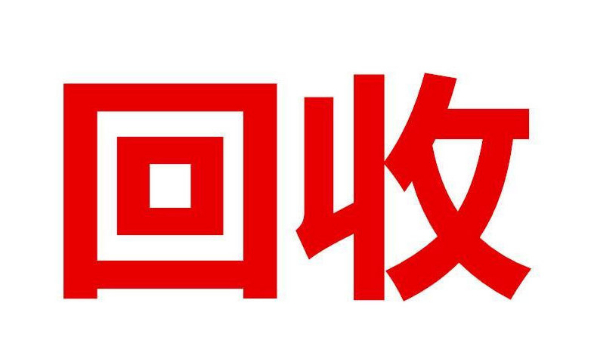 回收